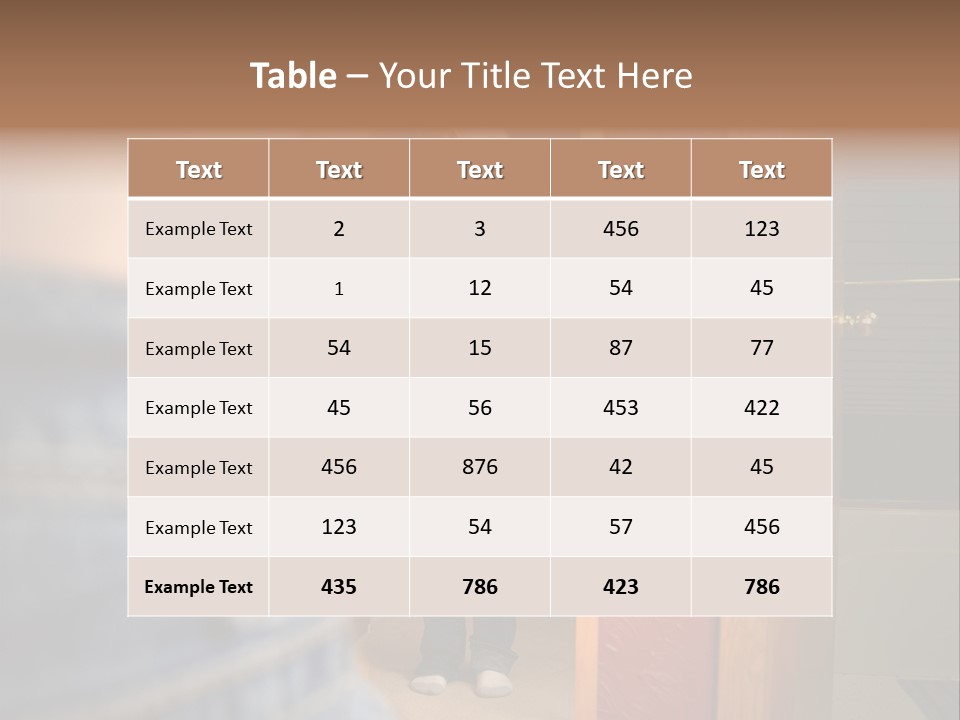 Table – Your Title Text Here

| Text | Text | Text | Text | Text |
|---|---|---|---|---|
| Example Text | 2 | 3 | 456 | 123 |
| Example Text | 1 | 12 | 54 | 45 |
| Example Text | 54 | 15 | 87 | 77 |
| Example Text | 45 | 56 | 453 | 422 |
| Example Text | 456 | 876 | 42 | 45 |
| Example Text | 123 | 54 | 57 | 456 |
| Example Text | 435 | 786 | 423 | 786 |